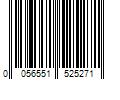 0 056551 525271